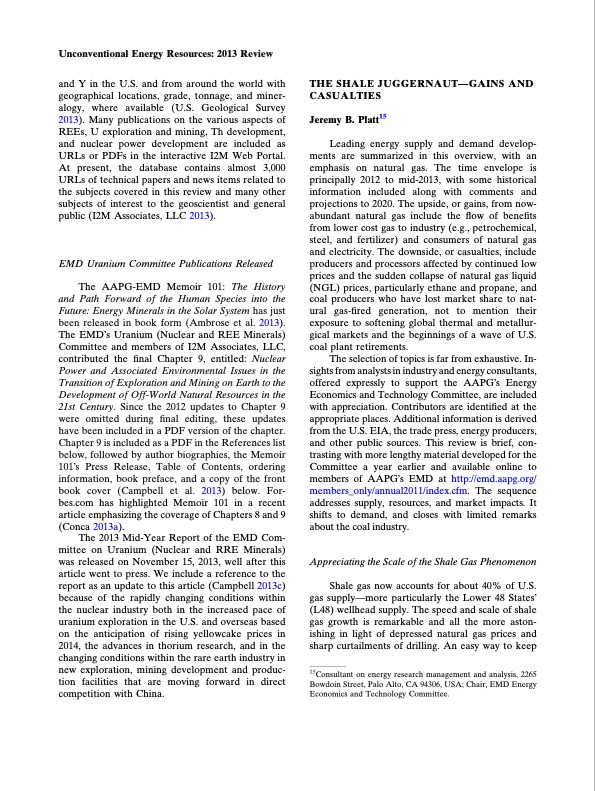 Unconventional Energy Resources: 2013 Review

and Y in the U.S. and from around the world with geographical locations, grade, tonnage, and mineralogy, where available (U.S. Geological Survey 2013). Many publications on the various aspects of REEs, U exploration and mining, Th development, and nuclear power development are included as URLs or PDFs in the interactive I2M Web Portal. At present, the database contains almost 3,000 URLs of technical papers and news items related to the subjects covered in this review and many other subjects of interest to the geoscientist and general public (I2M Associates, LLC 2013).

EMD Uranium Committee Publications Released

The AAPG-EMD Memoir 101: The History and Path Forward of the Human Species into the Future: Energy Minerals in the Solar System has just been released in book form (Ambrose et al. 2013). The EMD's Uranium (Nuclear and REE Minerals) Committee and members of I2M Associates, LLC, contributed the final Chapter 9, entitled: Nuclear Power and Associated Environmental Issues in the Transition of Exploration and Mining on Earth to the Development of Off-World Natural Resources in the 21st Century. Since the 2012 updates to Chapter 9 were omitted during final editing, these updates have been included in a PDF version of the chapter. Chapter 9 is included as a PDF in the References list below, followed by author biographies, the Memoir 101's Press Release, Table of Contents, ordering information, book preface, and a copy of the front book cover (Campbell et al. 2013) below. Forbes.com has highlighted Memoir 101 in a recent article emphasizing the coverage of Chapters 8 and 9 (Conca 2013a).

The 2013 Mid-Year Report of the EMD Committee on Uranium (Nuclear and RRE Minerals) was released on November 15, 2013, well after this article went to press. We include a reference to the report as an update to this article (Campbell 2013c) because of the rapidly changing conditions within the nuclear industry both in the increased pace of uranium exploration in the U.S. and overseas based on the anticipation of rising yellowcake prices in 2014, the advances in thorium research, and in the changing conditions within the rare earth industry in new exploration, mining development and production facilities that are moving forward in direct competition with China.

THE SHALE JUGGERNAUT—GAINS AND CASUALTIES

Jeremy B. Platt$^{15}$

Leading energy supply and demand developments are summarized in this overview, with an emphasis on natural gas. The time envelope is principally 2012 to mid-2013, with some historical information included along with comments and projections to 2020. The upside, or gains, from now-abundant natural gas include the flow of benefits from lower cost gas to industry (e.g., petrochemical, steel, and fertilizer) and consumers of natural gas and electricity. The downside, or casualties, include producers and processors affected by continued low prices and the sudden collapse of natural gas liquid (NGL) prices, particularly ethane and propane, and coal producers who have lost market share to natural gas-fired generation, not to mention their exposure to softening global thermal and metallurgical markets and the beginnings of a wave of U.S. coal plant retirements.

The selection of topics is far from exhaustive. Insights from analysts in industry and energy consultants, offered expressly to support the AAPG's Energy Economics and Technology Committee, are included with appreciation. Contributors are identified at the appropriate places. Additional information is derived from the U.S. EIA, the trade press, energy producers, and other public sources. This review is brief, contrasting with more lengthy material developed for the Committee a year earlier and available online to members of AAPG's EMD at http://emd.aapg.org/members_only/annual2011/index.cfm. The sequence addresses supply, resources, and market impacts. It shifts to demand, and closes with limited remarks about the coal industry.

Appreciating the Scale of the Shale Gas Phenomenon

Shale gas now accounts for about 40% of U.S. gas supply—more particularly the Lower 48 States' (L48) wellhead supply. The speed and scale of shale gas growth is remarkable and all the more astonishing in light of depressed natural gas prices and sharp curtailments of drilling. An easy way to keep

$^{15}$Consultant on energy research management and analysis, 2265 Bowdoin Street, Palo Alto, CA 94306, USA; Chair, EMD Energy Economics and Technology Committee.